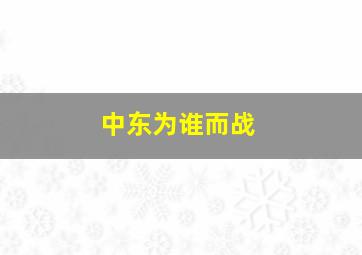 中东为谁而战